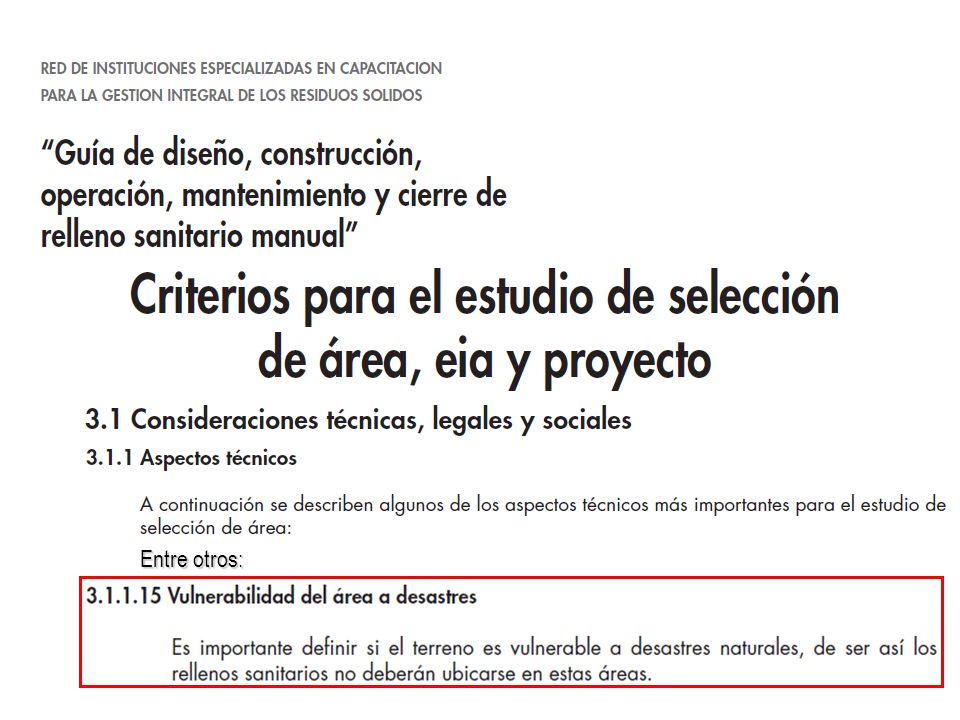 RED DE INSTITUCIONES ESPECIALIZADAS EN CAPACITACION
PARA LA GESTION INTEGRAL DE LOS RESIDUOS SOLIDOS

"Guía de diseño, construcción, operación, mantenimiento y cierre de relleno sanitario manual"

Criterios para el estudio de selección de área, eia y proyecto

3.1 Consideraciones técnicas, legales y sociales

3.1.1 Aspectos técnicos

A continuación se describen algunos de los aspectos técnicos más importantes para el estudio de selección de área:

Entre otros:

3.1.1.15 Vulnerabilidad del área a desastres

Es importante definir si el terreno es vulnerable a desastres naturales, de ser así los rellenos sanitarios no deberán ubicarse en estas áreas.